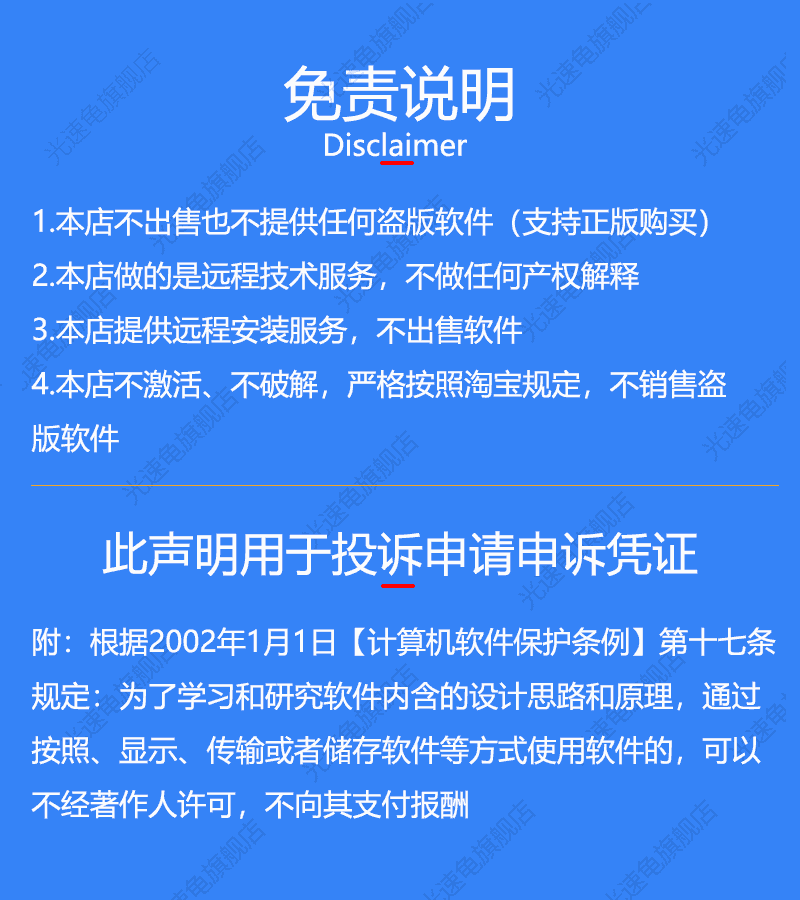 免责说明
Disclaimer

1.本店不出售也不提供任何盗版软件（支持正版购买）

2.本店做的是远程技术服务，不做任何产权解释

3.本店提供远程安装服务，不出售软件

4.本店不激活、不破解，严格按照淘宝规定，不销售盗版软件

此声明用于投诉申请申诉凭证

附：根据2002年1月1日【计算机软件保护条例】第十七条规定：为了学习和研究软件内含的设计思路和原理，通过按照、显示、传输或者储存软件等方式使用软件的，可以不经著作人许可，不向其支付报酬

光速龟旗舰店